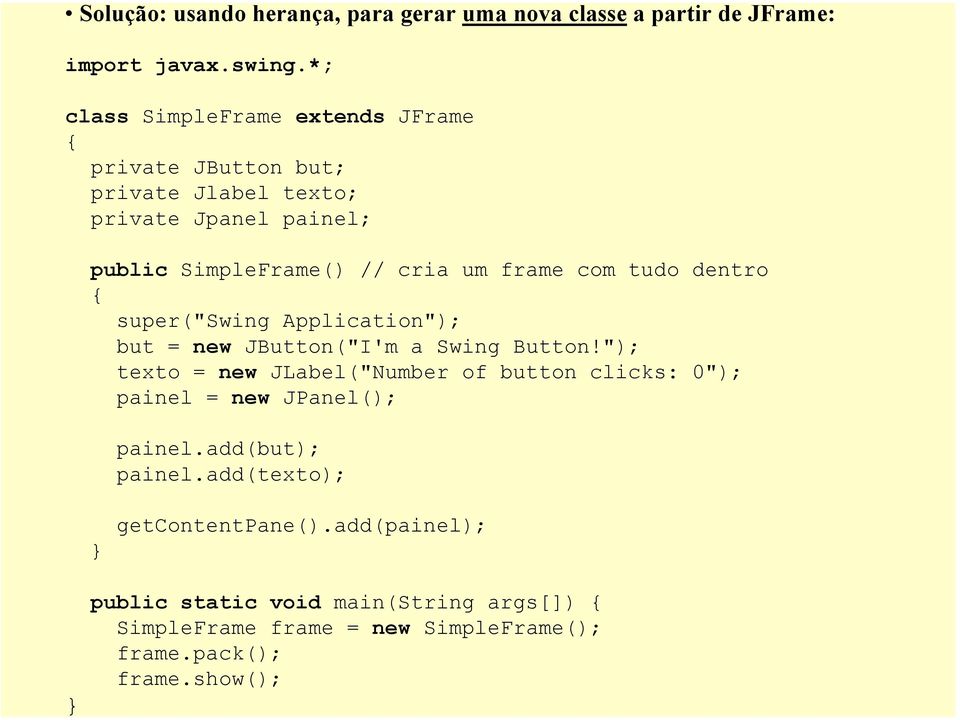 • Solução: usando herança, para gerar uma nova classe a partir de JFrame:

import javax.swing.*;

class SimpleFrame extends JFrame
{
  private JButton but;
  private Jlabel texto;
  private Jpanel painel;

  public SimpleFrame() // cria um frame com tudo dentro
  {
    super("Swing Application");
    but = new JButton("I'm a Swing Button!");
    texto = new JLabel("Number of button clicks: 0");
    painel = new JPanel();

    painel.add(but);
    painel.add(texto);

    getContentPane().add(painel);
  }

  public static void main(String args[]) {
    SimpleFrame frame = new SimpleFrame();
    frame.pack();
    frame.show();
}